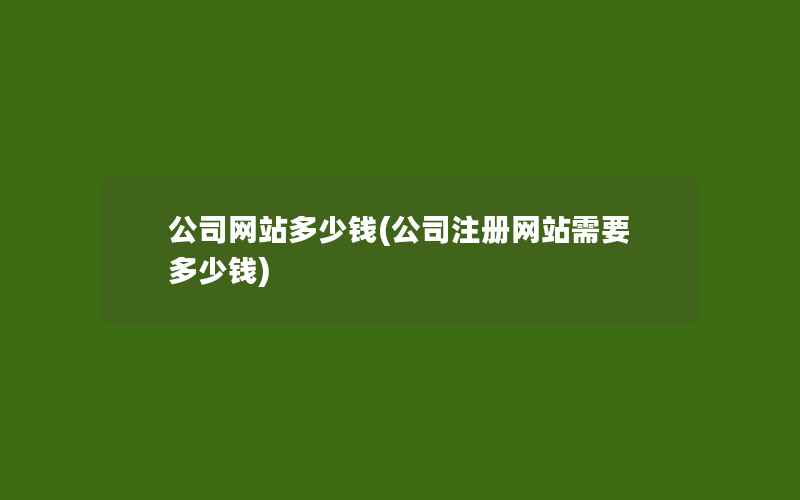 公司网站多少钱(公司注册网站需要多少钱)